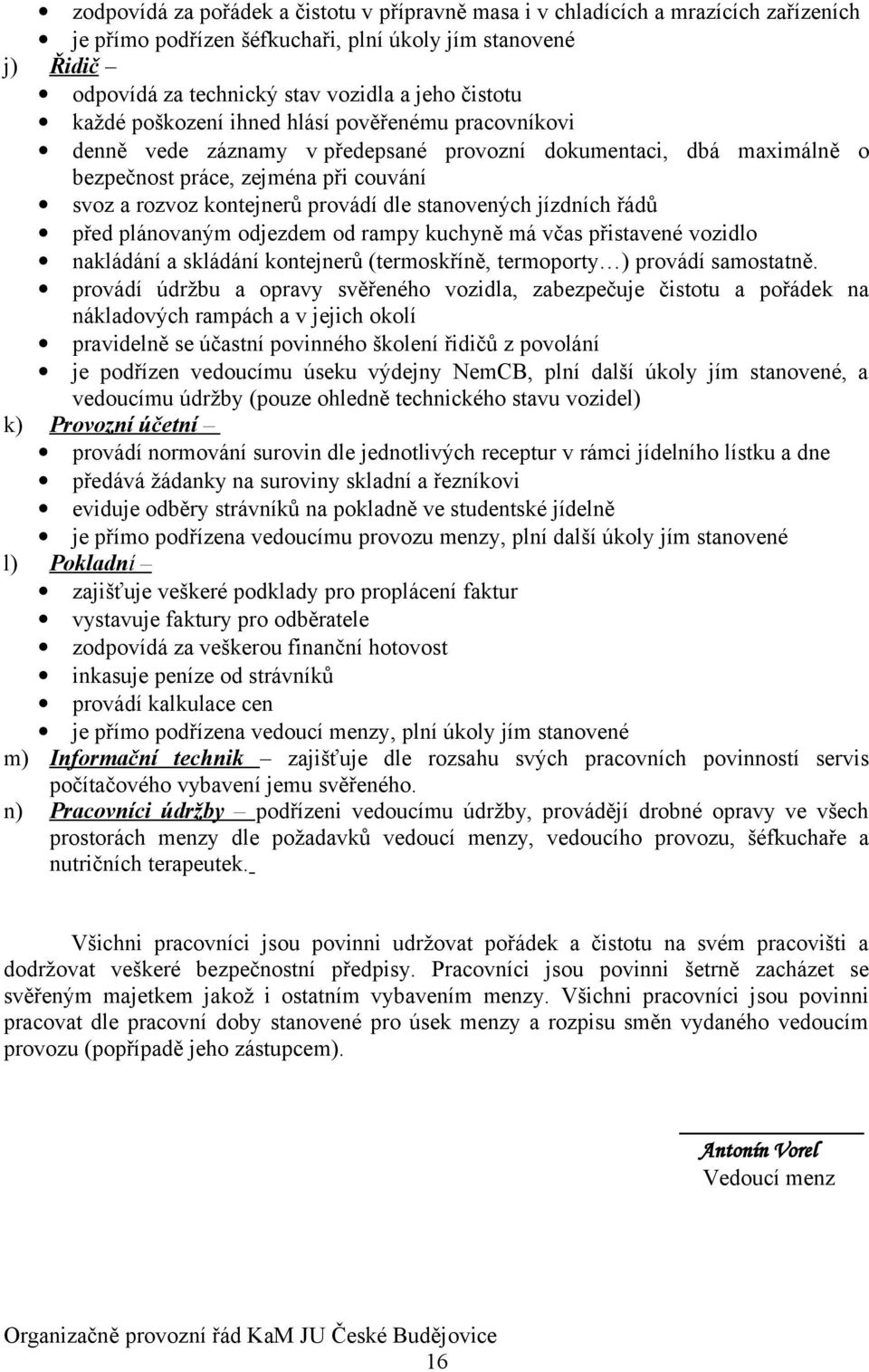 • zodpovídá za pořádek a čistotu v přípravně masa i v chladících a mrazících zařízeních
• je přímo podřízen šéfkuchaři, plní úkoly jím stanovené
j) Řidič –
• odpovídá za technický stav vozidla a jeho čistotu
• každé poškození ihned hlásí pověřenému pracovníkovi
• denně vede záznamy v předepsané provozní dokumentaci, dbá maximálně o bezpečnost práce, zejména při couvání
• svoz a rozvoz kontejnerů provádí dle stanovených jízdních řádů
• před plánovaným odjezdem od rampy kuchyně má včas přistavené vozidlo
• nakládání a skládání kontejnerů (termoskříně, termoporty…) provádí samostatně.
• provádí údržbu a opravy svěřeného vozidla, zabezpečuje čistotu a pořádek na nákladových rampách a v jejich okolí
• pravidelně se účastní povinného školení řidičů z povolání
• je podřízen vedoucímu úseku výdejny NemCB, plní další úkoly jím stanovené, a vedoucímu údržby (pouze ohledně technického stavu vozidel)
k) Provozní účetní –
• provádí normování surovin dle jednotlivých receptur v rámci jídelního lístku a dne
• předává žádanky na suroviny skladní a řezníkovi
• eviduje odběry strávníků na pokladně ve studentské jídelně
• je přímo podřízena vedoucímu provozu menzy, plní další úkoly jím stanovené
l) Pokladní –
• zajišťuje veškeré podklady pro proplácení faktur
• vystavuje faktury pro odběratele
• zodpovídá za veškerou finanční hotovost
• inkasuje peníze od strávníků
• provádí kalkulace cen
• je přímo podřízena vedoucí menzy, plní úkoly jím stanovené
m) Informační technik – zajišťuje dle rozsahu svých pracovních povinností servis počítačového vybavení jemu svěřeného.
n) Pracovníci údržby – podřízeni vedoucímu údržby, provádějí drobné opravy ve všech prostorách menzy dle požadavků vedoucí menzy, vedoucího provozu, šéfkuchaře a nutričních terapeutek.

Všichni pracovníci jsou povinni udržovat pořádek a čistotu na svém pracovišti a dodržovat veškeré bezpečnostní předpisy. Pracovníci jsou povinni šetrně zacházet se svěřeným majetkem jakož i ostatním vybavením menzy. Všichni pracovníci jsou povinni pracovat dle pracovní doby stanovené pro úsek menzy a rozpisu směn vydaného vedoucím provozu (popřípadě jeho zástupcem).

Antonín Vorel
Vedoucí menz

Organizačně provozní řád KaM JU České Budějovice
16